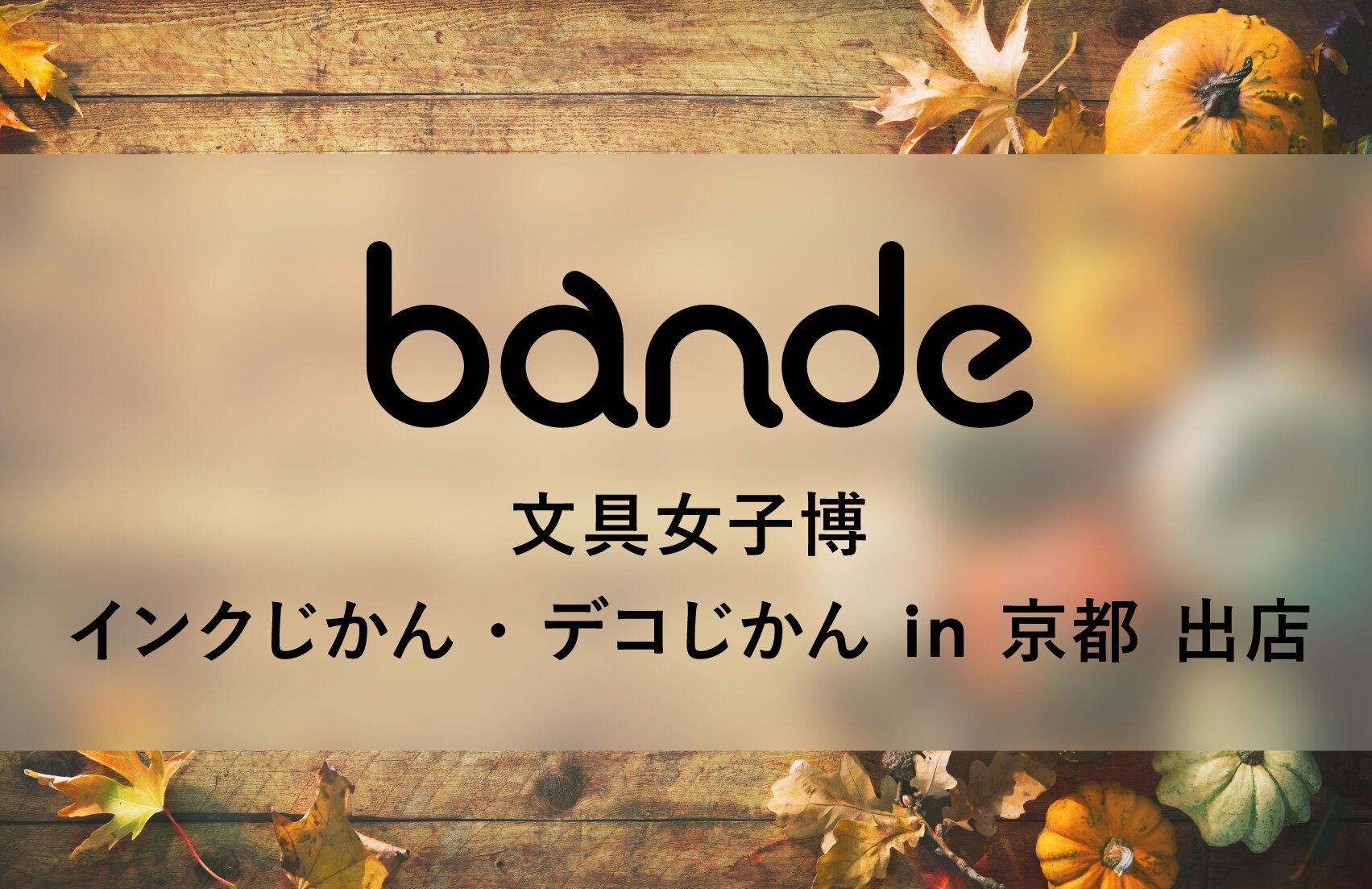 bande

文具女子博

インクじかん・デコじかん in 京都 出店